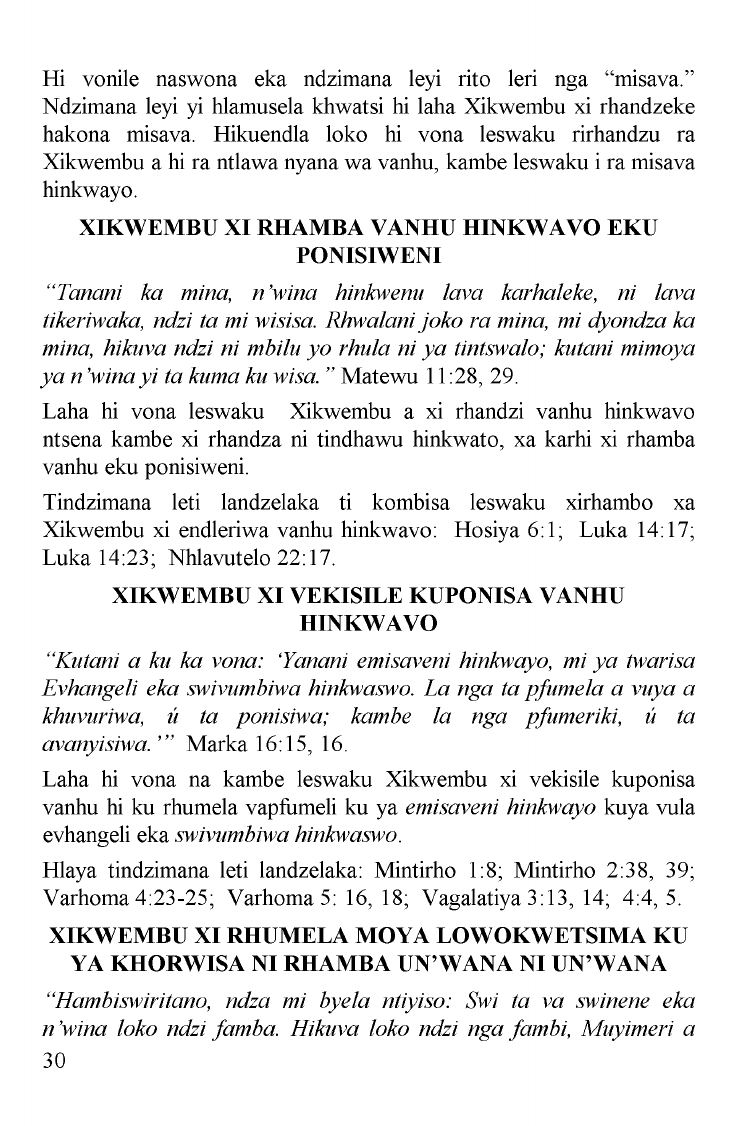 Hi vonile naswona eka ndzimana leyi rito leri nga "misava." Ndzimana leyi yi hlamusela khwatsi hi laha Xikwembu xi rhandzeke hakona misava. Hikuendla loko hi vona leswaku rirhandzu ra Xikwembu a hi ra ntlawa nyana wa vanhu, kambe leswaku i ra misava hinkwayo.

XIKWEMBU XI RHAMBA VANHU HINKWAVO EKU PONISIWENI

"Tanani ka mina, n'wina hinkwenu lava karhaleke, ni lava tikeriwaka, ndzi ta mi wisisa. Rhwalani joko ra mina, mi dyondza ka mina, hikuva ndzi ni mbilu yo rhula ni ya tintswalo; kutani mimoya ya n'wina yi ta kuma ku wisa." Matewu 11:28, 29.

Laha hi vona leswaku Xikwembu a xi rhandzi vanhu hinkwavo ntsena kambe xi rhandza ni tindhawu hinkwato, xa karhi xi rhamba vanhu eku ponisiweni.

Tindzimana leti landzelaka ti kombisa leswaku xirhambo xa Xikwembu xi endleriwa vanhu hinkwavo: Hosiya 6:1; Luka 14:17; Luka 14:23; Nhlavutelo 22:17.

XIKWEMBU XI VEKISILE KUPONISA VANHU HINKWAVO

"Kutani a ku ka vona: 'Yanani emisaveni hinkwayo, mi ya twarisa Evhangeli eka swivumbiwa hinkwaswo. La nga ta pfumela a vuya a khuvuriwa, ú ta ponisiwa; kambe la nga pfumeriki, ú ta avanyisiwa.'" Marka 16:15, 16.

Laha hi vona na kambe leswaku Xikwembu xi vekisile kuponisa vanhu hi ku rhumela vapfumeli ku ya emisaveni hinkwayo kuya vula evhangeli eka swivumbiwa hinkwaswo.

Hlaya tindzimana leti landzelaka: Mintirho 1:8; Mintirho 2:38, 39; Varhoma 4:23-25; Varhoma 5: 16, 18; Vagalatiya 3:13, 14; 4:4, 5.

XIKWEMBU XI RHUMELA MOYA LOWOKWETSIMA KU YA KHORWISA NI RHAMBA UN'WANA NI UN'WANA

"Hambiswiritano, ndza mi byela ntiyiso: Swi ta va swinene eka n'wina loko ndzi famba. Hikuva loko ndzi nga fambi, Muyimeri a

30